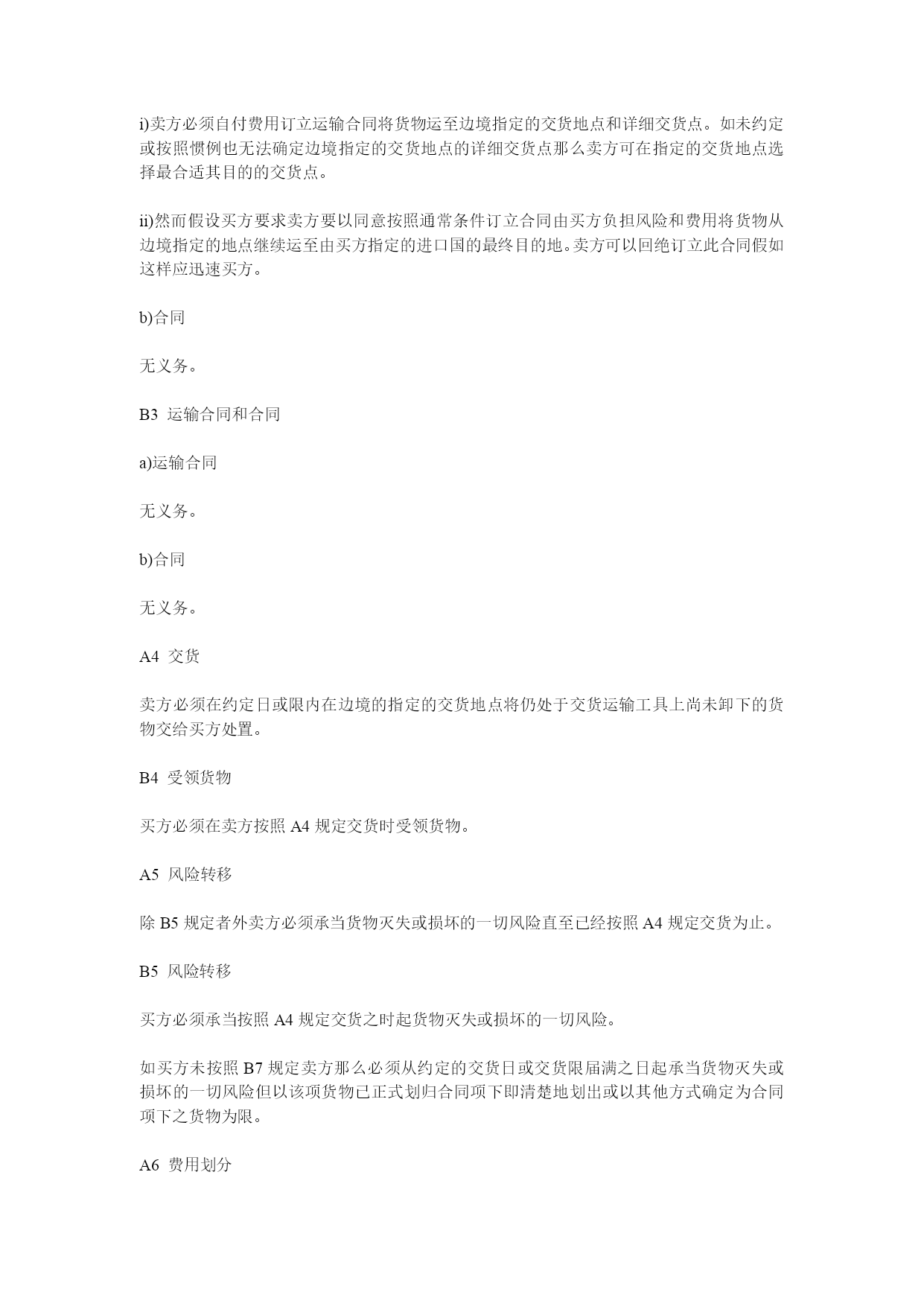 i)卖方必须自付费用订立运输合同将货物运至边境指定的交货地点和详细交货点。如未约定或按照惯例也无法确定边境指定的交货地点的详细交货点那么卖方可在指定的交货地点选择最合适其目的的交货点。

ii)然而假设买方要求卖方要以同意按照通常条件订立合同由买方负担风险和费用将货物从边境指定的地点继续运至由买方指定的进口国的最终目的地。卖方可以回绝订立此合同假如这样应迅速买方。

b)合同

无义务。

B3 运输合同和合同

a)运输合同

无义务。

b)合同

无义务。

A4 交货

卖方必须在约定日或限内在边境的指定的交货地点将仍处于交货运输工具上尚未卸下的货物交给买方处置。

B4 受领货物

买方必须在卖方按照 A4 规定交货时受领货物。

A5 风险转移

除 B5 规定者外卖方必须承当货物灭失或损坏的一切风险直至已经按照 A4 规定交货为止。

B5 风险转移

买方必须承当按照 A4 规定交货之时起货物灭失或损坏的一切风险。

如买方未按照 B7 规定卖方那么必须从约定的交货日或交货限届满之日起承当货物灭失或损坏的一切风险但以该项货物已正式划归合同项下即清楚地划出或以其他方式确定为合同项下之货物为限。

A6 费用划分